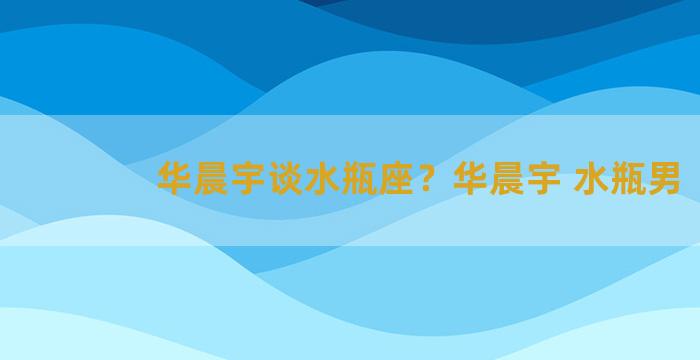 华晨宇谈水瓶座？华晨宇 水瓶男